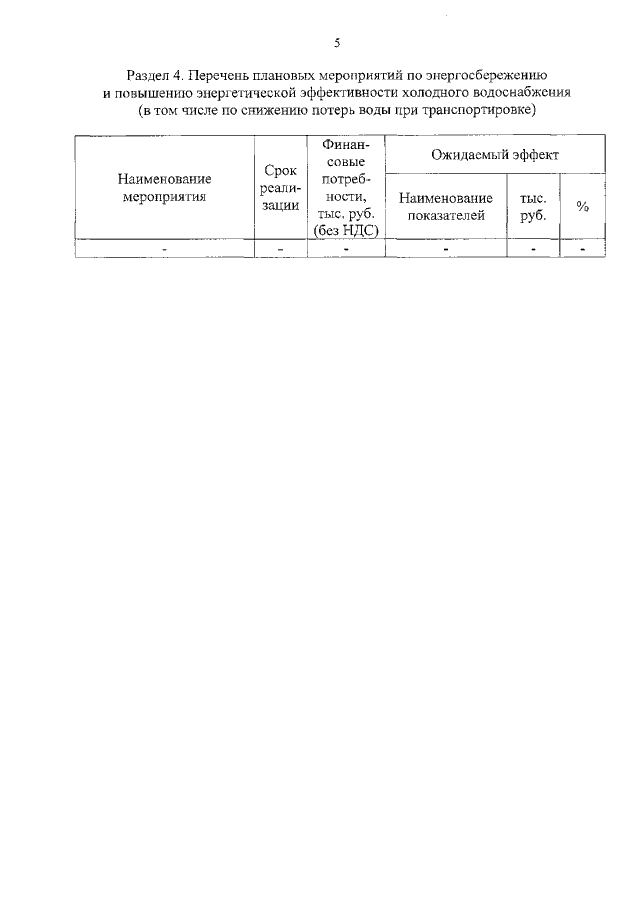 5

Раздел 4. Перечень плановых мероприятий по энергосбережению и повышению энергетической эффективности холодного водоснабжения (в том числе по снижению потерь воды при транспортировке)

| Наименование мероприятия | Срок реализации | Финансовые потребности, тыс. руб. (без НДС) | Ожидаемый эффект | | |
|---|---|---|---|---|---|
| | | | Наименование показателей | тыс. руб. | % |
| - | - | - | - | - | - |